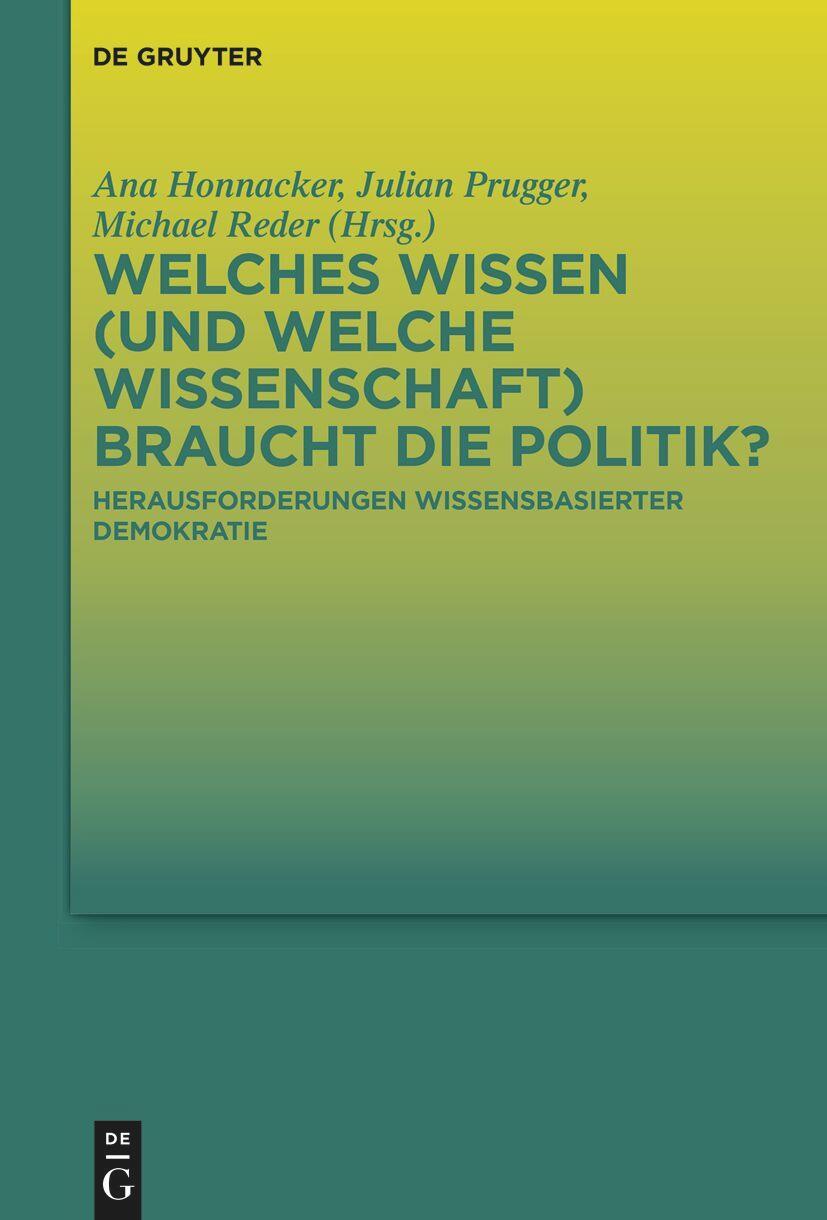 DE GRUYTER

Ana Honnacker, Julian Prugger, Michael Reder (Hrsg.)

WELCHES WISSEN (UND WELCHE WISSENSCHAFT) BRAUCHT DIE POLITIK?

HERAUSFORDERUNGEN WISSENSBASIERTER DEMOKRATIE

DE
G